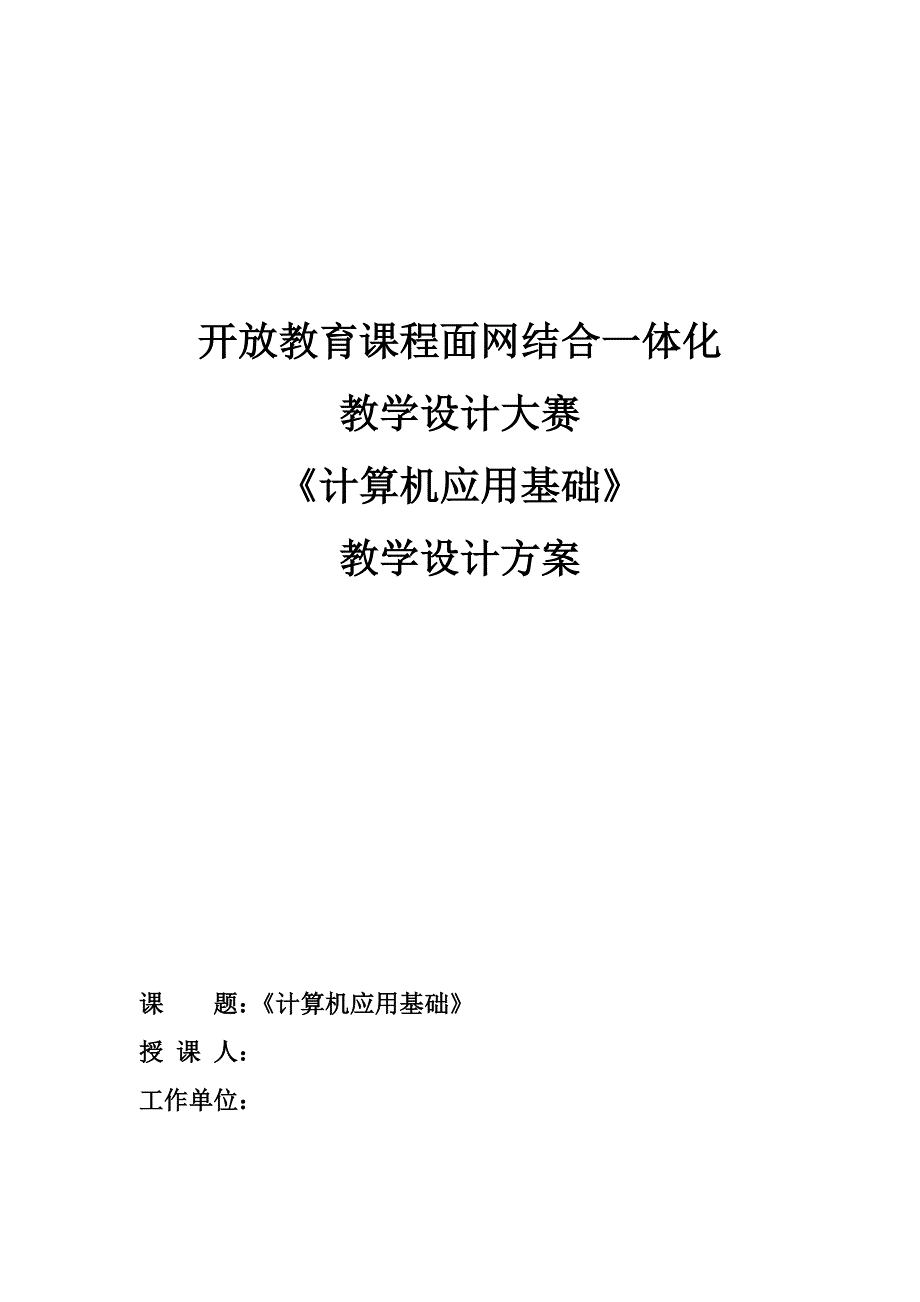 开放教育课程面网结合一体化

教学设计大赛

《计算机应用基础》

教学设计方案

课　　题：《计算机应用基础》

授 课 人：

工作单位：